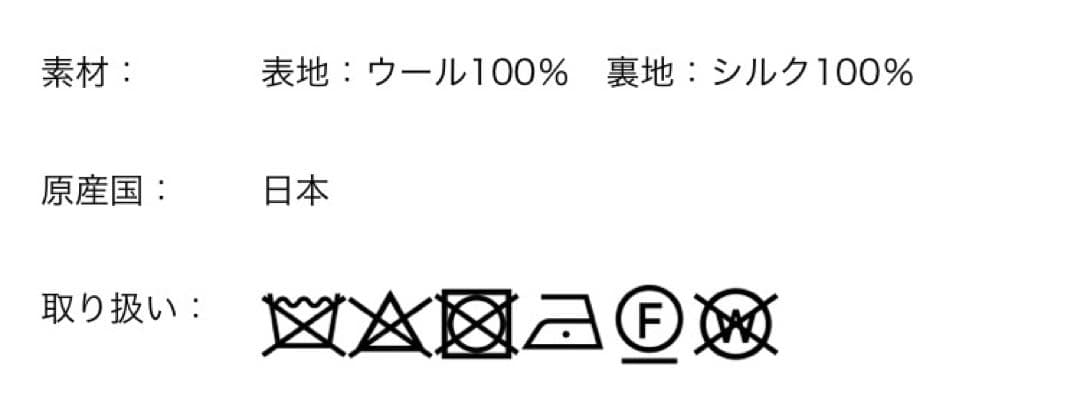 素材：　表地：ウール100%　裏地：シルク100%

原産国：　日本

取り扱い：

F

W